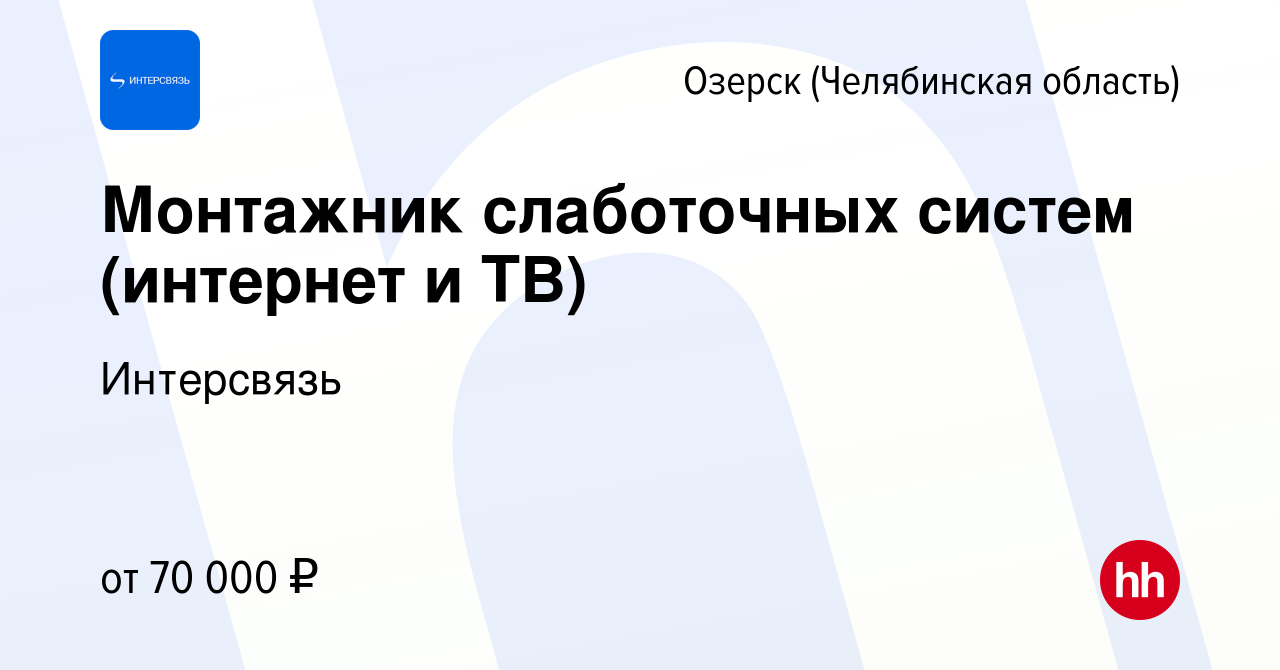 ИНТЕРСВЯЗЬ

Озерск (Челябинская область)

Монтажник слаботочных систем (интернет и ТВ)

Интерсвязь

от 70 000 ₽

hh